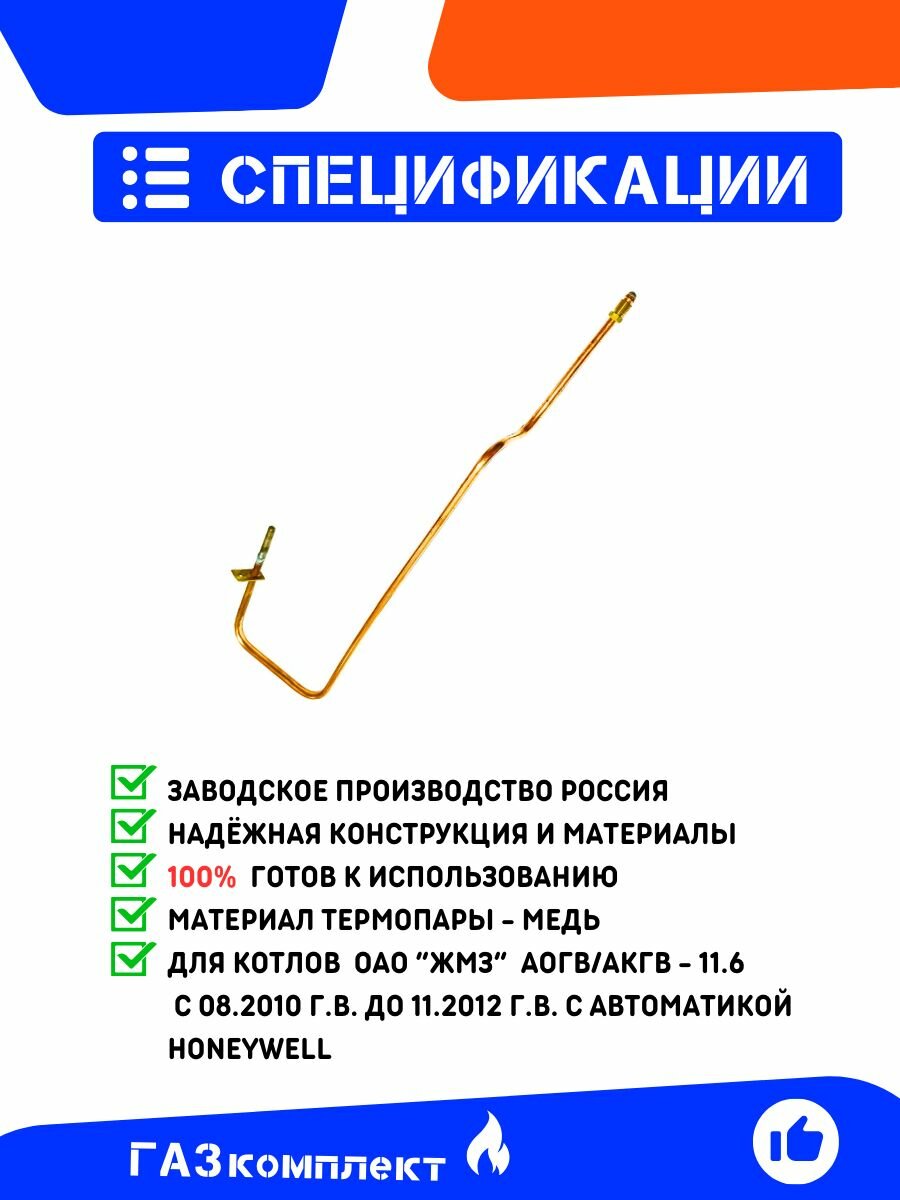 СПЕЦИФИКАЦИИ

☑ ЗАВОДСКОЕ ПРОИЗВОДСТВО РОССИЯ
☑ НАДЁЖНАЯ КОНСТРУКЦИЯ И МАТЕРИАЛЫ
☑ 100% ГОТОВ К ИСПОЛЬЗОВАНИЮ
☑ МАТЕРИАЛ ТЕРМОПАРЫ - МЕДЬ
☑ ДЛЯ КОТЛОВ ОАО "ЖМЗ" АОГВ/АКГВ - 11.6 С 08.2010 Г.В. ДО 11.2012 Г.В. С АВТОМАТИКОЙ HONEYWELL

ГАЗкомплект